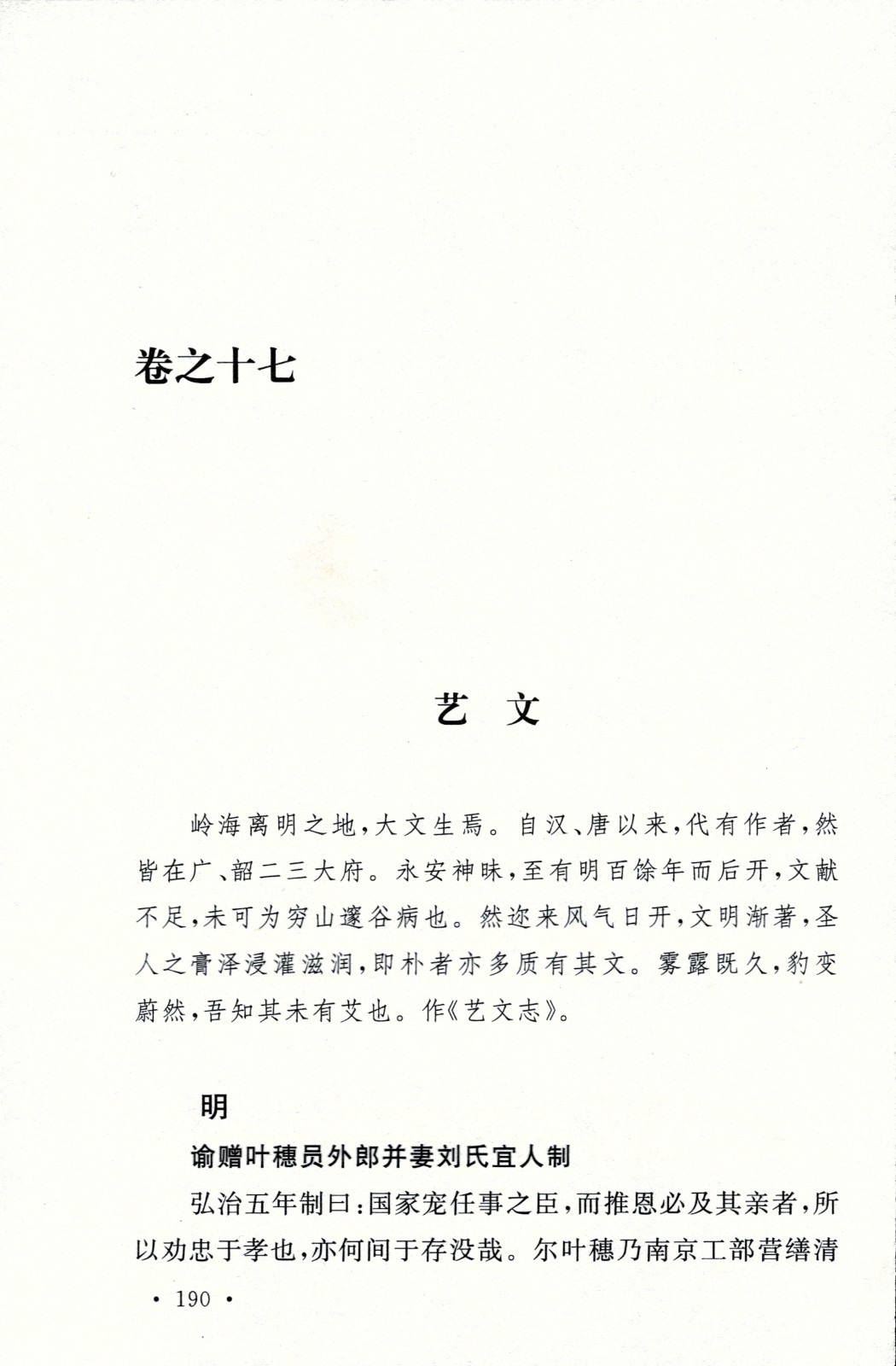 卷之十七

艺　文

岭海离明之地，大文生焉。自汉、唐以来，代有作者，然皆在广、韶二三大府。永安神昧，至有明百馀年而后开，文献不足，未可为穷山邃谷病也。然迩来风气日开，文明渐著，圣人之膏泽浸灌滋润，即朴者亦多质有其文。雾露既久，豹变蔚然，吾知其未有艾也。作《艺文志》。

明

谕赠叶穗员外郎并妻刘氏宜人制

弘治五年制曰：国家宠任事之臣，而推恩必及其亲者，所以劝忠于孝也，亦何间于存没哉。尔叶穗乃南京工部营缮清

· 190 ·